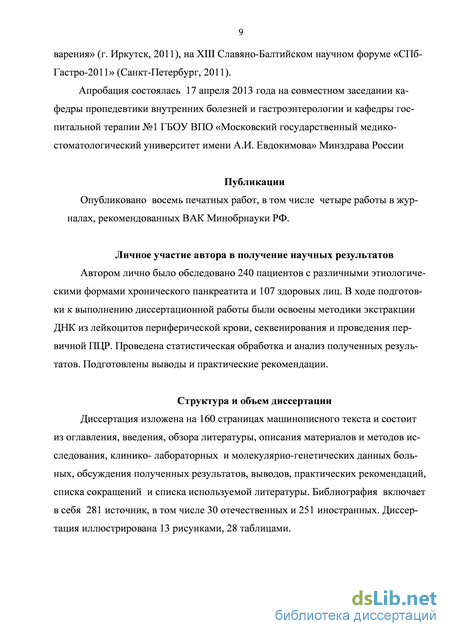 9

варения» (г. Иркутск, 2011), на XIII Славяно-Балтийском научном форуме «СПб-Гастро-2011» (Санкт-Петербург, 2011).

Апробация состоялась 17 апреля 2013 года на совместном заседании кафедры пропедевтики внутренних болезней и гастроэнтерологии и кафедры госпитальной терапии №1 ГБОУ ВПО «Московский государственный медико-стоматологический университет имени А.И. Евдокимова» Минздрава России

Публикации

Опубликовано восемь печатных работ, в том числе четыре работы в журналах, рекомендованных ВАК Минобрнауки РФ.

Личное участие автора в получение научных результатов

Автором лично было обследовано 240 пациентов с различными этиологическими формами хронического панкреатита и 107 здоровых лиц. В ходе подготовки к выполнению диссертационной работы были освоены методики экстракции ДНК из лейкоцитов периферической крови, секвенирования и проведения первичной ПЦР. Проведена статистическая обработка и анализ полученных результатов. Подготовлены выводы и практические рекомендации.

Структура и объем диссертации

Диссертация изложена на 160 страницах машинописного текста и состоит из оглавления, введения, обзора литературы, описания материалов и методов исследования, клинико- лабораторных и молекулярно-генетических данных больных, обсуждения полученных результатов, выводов, практических рекомендаций, списка сокращений и списка используемой литературы. Библиография включает в себя 281 источник, в том числе 30 отечественных и 251 иностранных. Диссертация иллюстрирована 13 рисунками, 28 таблицами.

dsLib.net
библиотека диссертаций